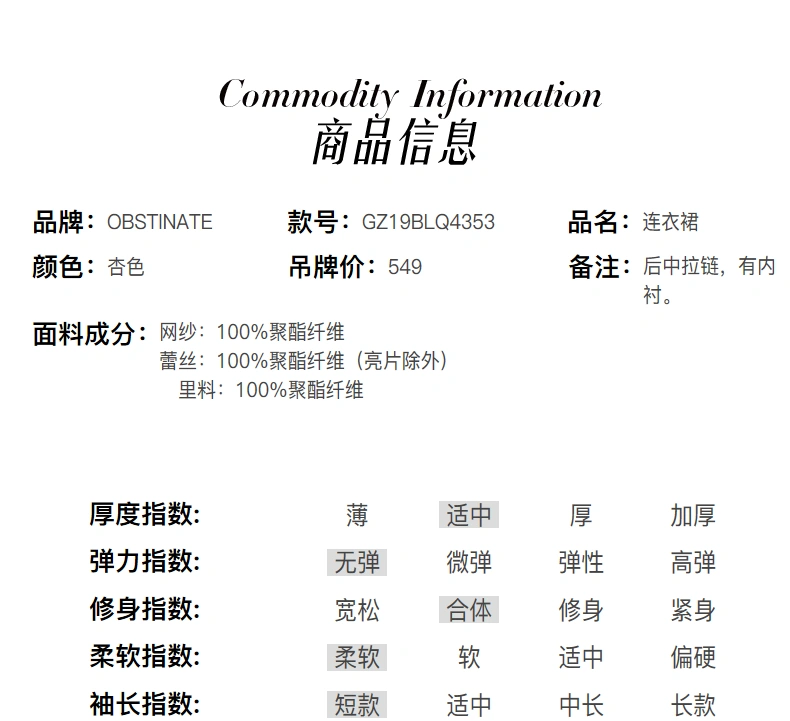 Commodity Information
商品信息

品牌：OBSTINATE
款号：GZ19BLQ4353
品名：连衣裙
颜色：杏色
吊牌价：549
备注：后中拉链，有内衬。

面料成分：网纱：100%聚酯纤维
蕾丝：100%聚酯纤维（亮片除外）
里料：100%聚酯纤维

| 厚度指数: | 薄 | 适中 | 厚 | 加厚 |
|---|---|---|---|---|
| 弹力指数: | 无弹 | 微弹 | 弹性 | 高弹 |
| 修身指数: | 宽松 | 合体 | 修身 | 紧身 |
| 柔软指数: | 柔软 | 软 | 适中 | 偏硬 |
| 袖长指数: | 短款 | 适中 | 中长 | 长款 |